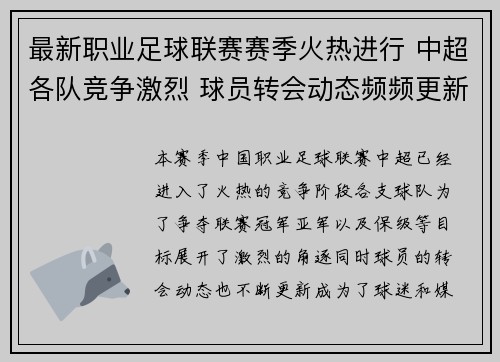 最新职业足球联赛赛季火热进行 中超各队竞争激烈 球员转会动态频频更新

本赛季中国职业足球联赛中超已经进入了火热的竞争阶段各支球队为了争夺联赛冠军亚军以及保级等目标展开了激烈的角逐同时球员的转会动态也不断更新成为了球迷和媒